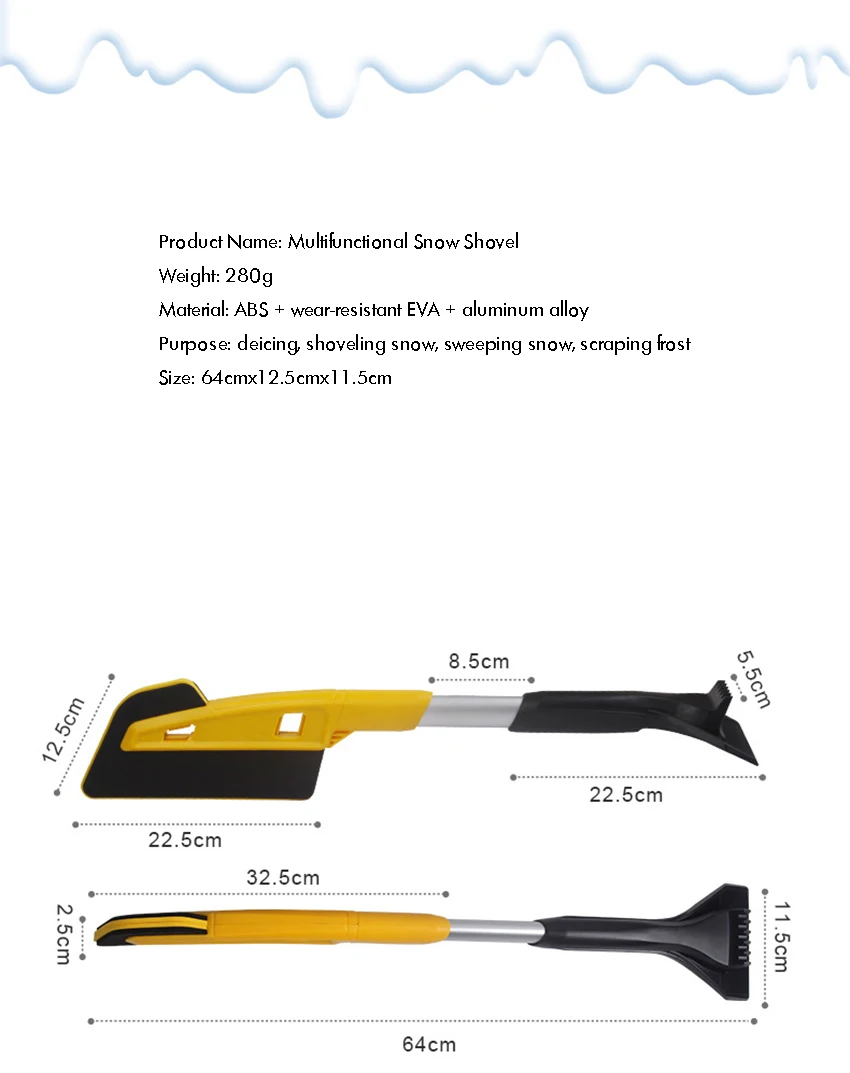 Product Name: Multifunctional Snow Shovel
Weight: 280g
Material: ABS + wear-resistant EVA + aluminum alloy
Purpose: deicing, shoveling snow, sweeping snow, scraping frost
Size: 64cmx12.5cmx11.5cm

8.5cm
5.5cm
12.5cm
22.5cm
22.5cm
32.5cm
2.5cm
11.5cm
64cm